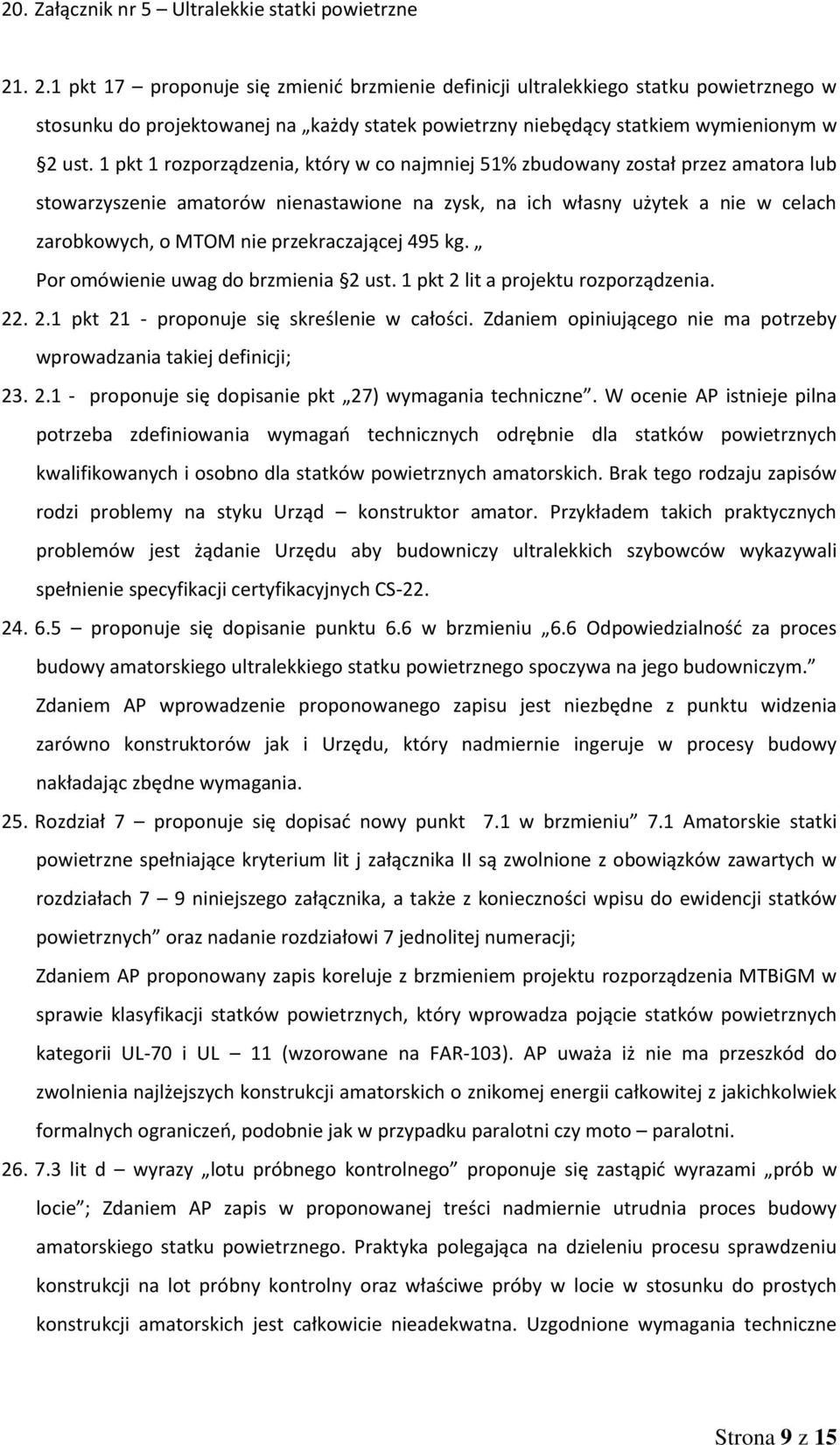 20. Załącznik nr 5 – Ultralekkie statki powietrzne

21. 2.1 pkt 17 – proponuje się zmienić brzmienie definicji ultralekkiego statku powietrznego w stosunku do projektowanej na „każdy statek powietrzny niebędący statkiem wymienionym w §2 ust. 1 pkt 1 rozporządzenia, który w co najmniej 51% zbudowany został przez amatora lub stowarzyszenie amatorów nienastawione na zysk, na ich własny użytek a nie w celach zarobkowych, o MTOM nie przekraczającej 495 kg. „

Por omówienie uwag do brzmienia §2 ust. 1 pkt 2 lit a projektu rozporządzenia.

22. 2.1 pkt 21 - proponuje się skreślenie w całości. Zdaniem opiniującego nie ma potrzeby wprowadzania takiej definicji;

23. 2.1 - proponuje się dopisanie pkt „27) wymagania techniczne”. W ocenie AP istnieje pilna potrzeba zdefiniowania wymagań technicznych odrębnie dla statków powietrznych kwalifikowanych i osobno dla statków powietrznych amatorskich. Brak tego rodzaju zapisów rodzi problemy na styku Urząd – konstruktor amator. Przykładem takich praktycznych problemów jest żądanie Urzędu aby budowniczy ultralekkich szybowców wykazywali spełnienie specyfikacji certyfikacyjnych CS-22.

24. 6.5 – proponuje się dopisanie punktu 6.6 w brzmieniu „6.6 Odpowiedzialność za proces budowy amatorskiego ultralekkiego statku powietrznego spoczywa na jego budowniczym.”

Zdaniem AP wprowadzenie proponowanego zapisu jest niezbędne z punktu widzenia zarówno konstruktorów jak i Urzędu, który nadmiernie ingeruje w procesy budowy nakładając zbędne wymagania.

25. Rozdział 7 – proponuje się dopisać nowy punkt 7.1 w brzmieniu” 7.1 Amatorskie statki powietrzne spełniające kryterium lit j załącznika II są zwolnione z obowiązków zawartych w rozdziałach 7 – 9 niniejszego załącznika, a także z konieczności wpisu do ewidencji statków powietrznych” oraz nadanie rozdziałowi 7 jednolitej numeracji;

Zdaniem AP proponowany zapis koreluje z brzmieniem projektu rozporządzenia MTBiGM w sprawie klasyfikacji statków powietrznych, który wprowadza pojącie statków powietrznych kategorii UL-70 i UL – 11 (wzorowane na FAR-103). AP uważa iż nie ma przeszkód do zwolnienia najlżejszych konstrukcji amatorskich o znikomej energii całkowitej z jakichkolwiek formalnych ograniczeń, podobnie jak w przypadku paralotni czy moto – paralotni.

26. 7.3 lit d – wyrazy „lotu próbnego kontrolnego” proponuje się zastąpić wyrazami „prób w locie”; Zdaniem AP zapis w proponowanej treści nadmiernie utrudnia proces budowy amatorskiego statku powietrznego. Praktyka polegająca na dzieleniu procesu sprawdzeniu konstrukcji na lot próbny kontrolny oraz właściwe próby w locie w stosunku do prostych konstrukcji amatorskich jest całkowicie nieadekwatna. Uzgodnione wymagania techniczne

Strona 9 z 15